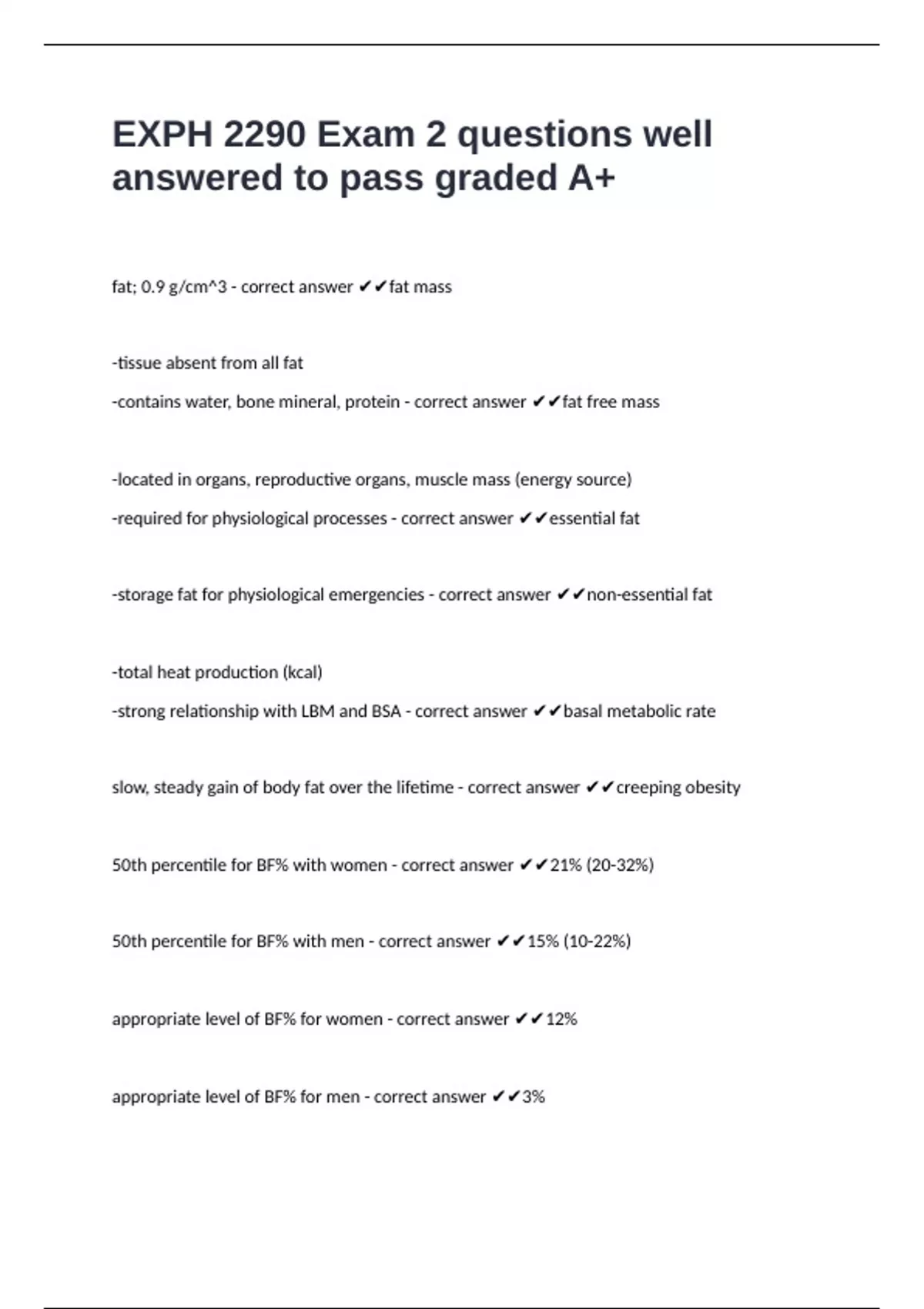 EXPH 2290 Exam 2 questions well answered to pass graded A+

fat; 0.9 g/cm^3 - correct answer ✔✔fat mass

-tissue absent from all fat

-contains water, bone mineral, protein - correct answer ✔✔fat free mass

-located in organs, reproductive organs, muscle mass (energy source)

-required for physiological processes - correct answer ✔✔essential fat

-storage fat for physiological emergencies - correct answer ✔✔non-essential fat

-total heat production (kcal)

-strong relationship with LBM and BSA - correct answer ✔✔basal metabolic rate

slow, steady gain of body fat over the lifetime - correct answer ✔✔creeping obesity

50th percentile for BF% with women - correct answer ✔✔21% (20-32%)

50th percentile for BF% with men - correct answer ✔✔15% (10-22%)

appropriate level of BF% for women - correct answer ✔✔12%

appropriate level of BF% for men - correct answer ✔✔3%